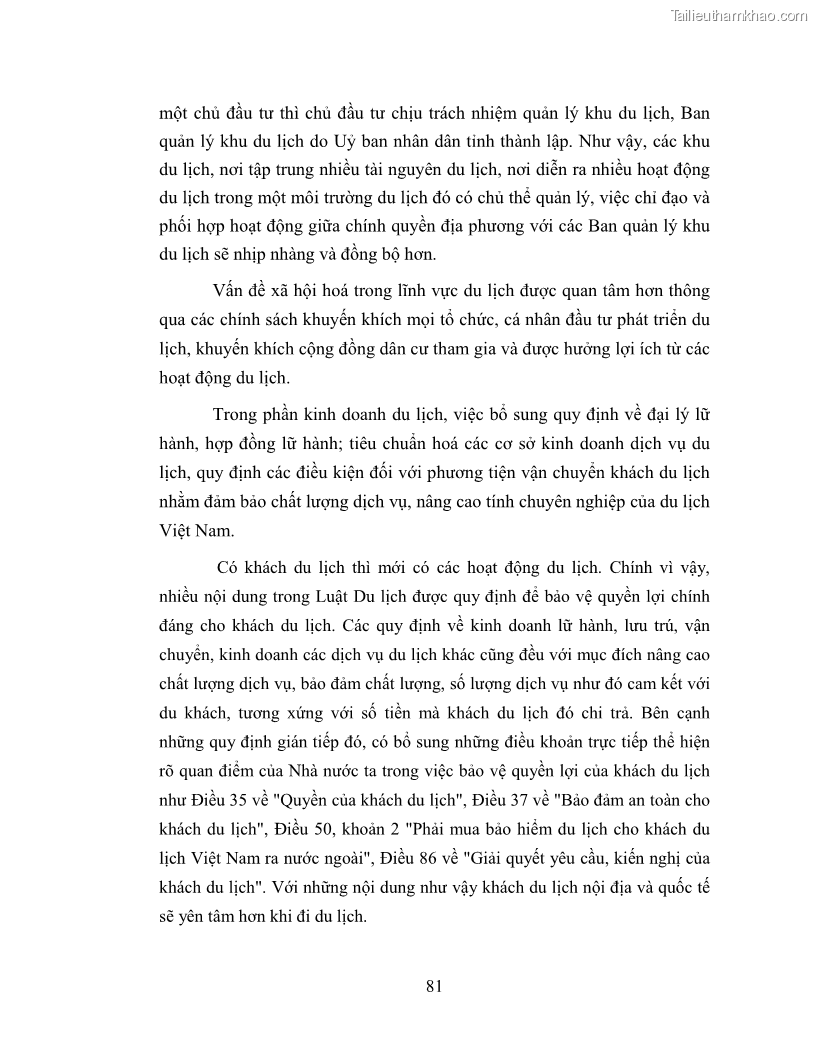 Tailieuthamkhao.com

một chủ đầu tư thì chủ đầu tư chịu trách nhiệm quản lý khu du lịch, Ban quản lý khu du lịch do Uỷ ban nhân dân tỉnh thành lập. Như vậy, các khu du lịch, nơi tập trung nhiều tài nguyên du lịch, nơi diễn ra nhiều hoạt động du lịch trong một môi trường du lịch đó có chủ thể quản lý, việc chỉ đạo và phối hợp hoạt động giữa chính quyền địa phương với các Ban quản lý khu du lịch sẽ nhịp nhàng và đồng bộ hơn.

Vấn đề xã hội hoá trong lĩnh vực du lịch được quan tâm hơn thông qua các chính sách khuyến khích mọi tổ chức, cá nhân đầu tư phát triển du lịch, khuyến khích cộng đồng dân cư tham gia và được hưởng lợi ích từ các hoạt động du lịch.

Trong phần kinh doanh du lịch, việc bổ sung quy định về đại lý lữ hành, hợp đồng lữ hành; tiêu chuẩn hoá các cơ sở kinh doanh dịch vụ du lịch, quy định các điều kiện đối với phương tiện vận chuyển khách du lịch nhằm đảm bảo chất lượng dịch vụ, nâng cao tính chuyên nghiệp của du lịch Việt Nam.

Có khách du lịch thì mới có các hoạt động du lịch. Chính vì vậy, nhiều nội dung trong Luật Du lịch được quy định để bảo vệ quyền lợi chính đáng cho khách du lịch. Các quy định về kinh doanh lữ hành, lưu trú, vận chuyển, kinh doanh các dịch vụ du lịch khác cũng đều với mục đích nâng cao chất lượng dịch vụ, bảo đảm chất lượng, số lượng dịch vụ như đó cam kết với du khách, tương xứng với số tiền mà khách du lịch đó chi trả. Bên cạnh những quy định gián tiếp đó, có bổ sung những điều khoản trực tiếp thể hiện rõ quan điểm của Nhà nước ta trong việc bảo vệ quyền lợi của khách du lịch như Điều 35 về "Quyền của khách du lịch", Điều 37 về "Bảo đảm an toàn cho khách du lịch", Điều 50, khoản 2 "Phải mua bảo hiểm du lịch cho khách du lịch Việt Nam ra nước ngoài", Điều 86 về "Giải quyết yêu cầu, kiến nghị của khách du lịch". Với những nội dung như vậy khách du lịch nội địa và quốc tế sẽ yên tâm hơn khi đi du lịch.

81